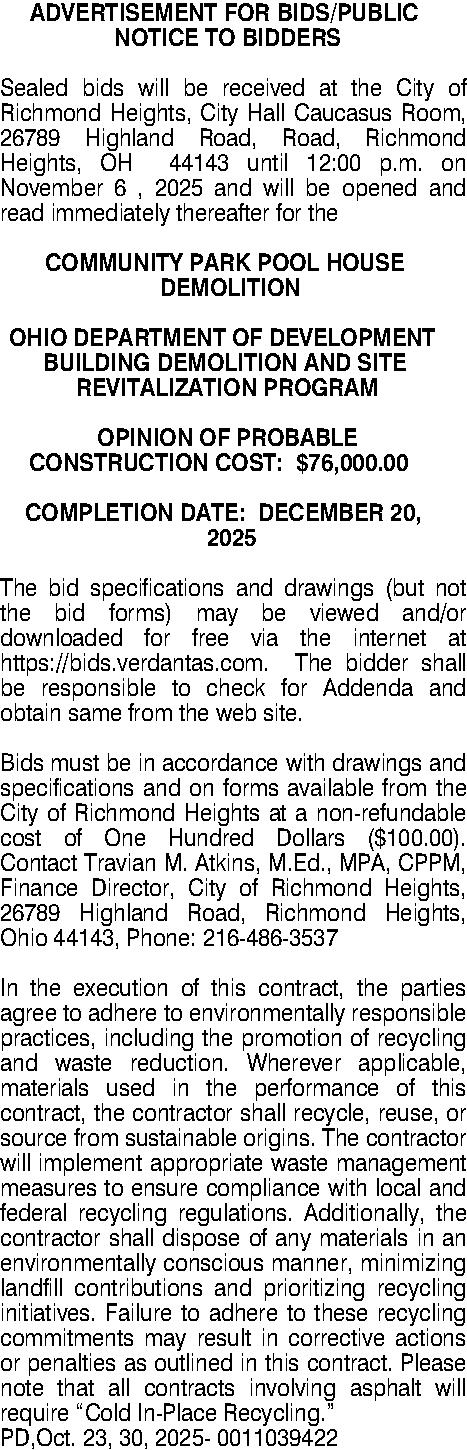 ADVERTISEMENT FOR BIDS/PUBLIC NOTICE TO BIDDERS

Sealed bids will be received at the City of Richmond Heights, City Hall Caucasus Room, 26789 Highland Road, Road, Richmond Heights, OH 44143 until 12:00 p.m. on November 6 , 2025 and will be opened and read immediately thereafter for the

COMMUNITY PARK POOL HOUSE DEMOLITION

OHIO DEPARTMENT OF DEVELOPMENT BUILDING DEMOLITION AND SITE REVITALIZATION PROGRAM

OPINION OF PROBABLE CONSTRUCTION COST: $76,000.00

COMPLETION DATE: DECEMBER 20, 2025

The bid specifications and drawings (but not the bid forms) may be viewed and/or downloaded for free via the internet at https://bids.verdantas.com. The bidder shall be responsible to check for Addenda and obtain same from the web site.

Bids must be in accordance with drawings and specifications and on forms available from the City of Richmond Heights at a non-refundable cost of One Hundred Dollars ($100.00). Contact Travian M. Atkins, M.Ed., MPA, CPPM, Finance Director, City of Richmond Heights, 26789 Highland Road, Richmond Heights, Ohio 44143, Phone: 216-486-3537

In the execution of this contract, the parties agree to adhere to environmentally responsible practices, including the promotion of recycling and waste reduction. Wherever applicable, materials used in the performance of this contract, the contractor shall recycle, reuse, or source from sustainable origins. The contractor will implement appropriate waste management measures to ensure compliance with local and federal recycling regulations. Additionally, the contractor shall dispose of any materials in an environmentally conscious manner, minimizing landfill contributions and prioritizing recycling initiatives. Failure to adhere to these recycling commitments may result in corrective actions or penalties as outlined in this contract. Please note that all contracts involving asphalt will require "Cold In-Place Recycling."
PD,Oct. 23, 30, 2025- 0011039422